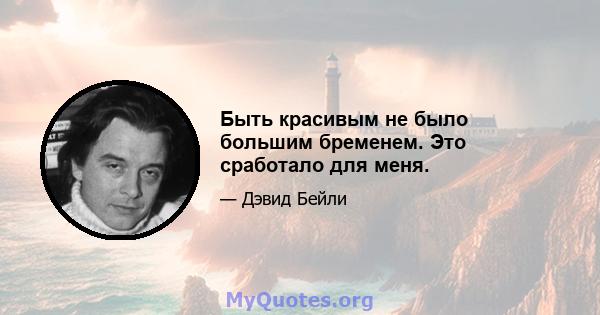 Быть красивым не было большим бременем. Это сработало для меня.

— Дэвид Бейли

MyQuotes.org